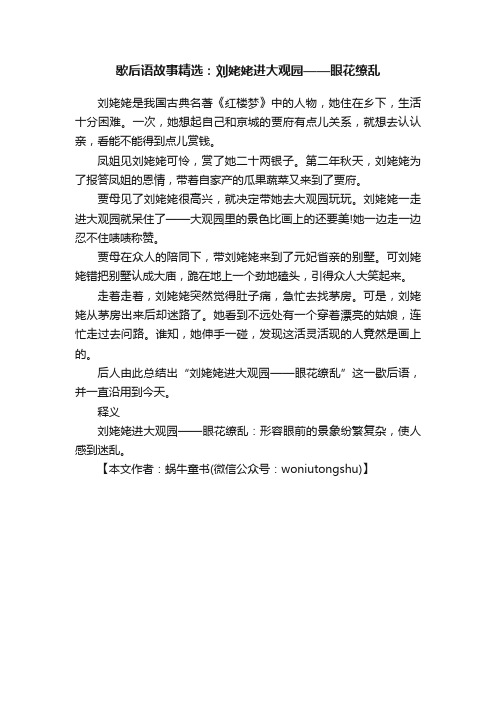 歇后语故事精选：刘姥姥进大观园——眼花缭乱

刘姥姥是我国古典名著《红楼梦》中的人物，她住在乡下，生活十分困难。一次，她想起自己和京城的贾府有点儿关系，就想去认认亲，看能不能得到点儿赏钱。

凤姐见刘姥姥可怜，赏了她二十两银子。第二年秋天，刘姥姥为了报答凤姐的恩情，带着自家产的瓜果蔬菜又来到了贾府。

贾母见了刘姥姥很高兴，就决定带她去大观园玩玩。刘姥姥一走进大观园就呆住了——大观园里的景色比画上的还要美!她一边走一边忍不住啧啧称赞。

贾母在众人的陪同下，带刘姥姥来到了元妃省亲的别墅。可刘姥姥错把别墅认成大庙，跪在地上一个劲地磕头，引得众人大笑起来。

走着走着，刘姥姥突然觉得肚子痛，急忙去找茅房。可是，刘姥姥从茅房出来后却迷路了。她看到不远处有一个穿着漂亮的姑娘，连忙走过去问路。谁知，她伸手一碰，发现这活灵活现的人竟然是画上的。

后人由此总结出“刘姥姥进大观园——眼花缭乱”这一歇后语，并一直沿用到今天。

释义

刘姥姥进大观园——眼花缭乱：形容眼前的景象纷繁复杂，使人感到迷乱。

【本文作者：蜗牛童书(微信公众号：woniutongshu)】